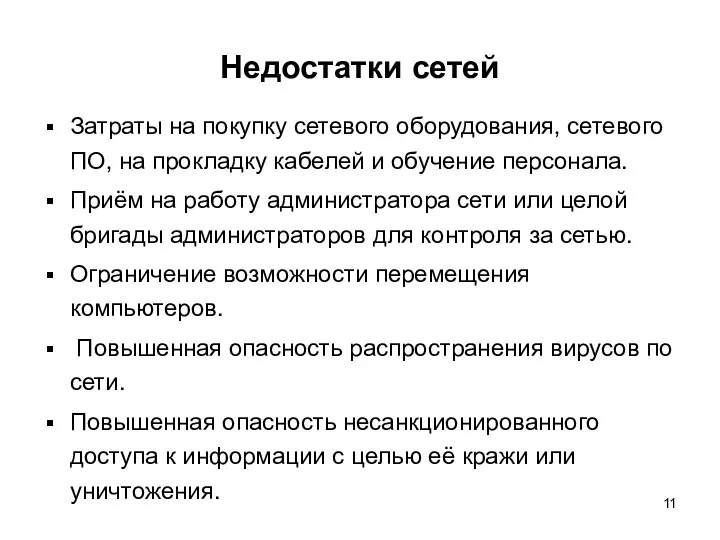 Недостатки сетей

▪ Затраты на покупку сетевого оборудования, сетевого ПО, на прокладку кабелей и обучение персонала.

▪ Приём на работу администратора сети или целой бригады администраторов для контроля за сетью.

▪ Ограничение возможности перемещения компьютеров.

▪ Повышенная опасность распространения вирусов по сети.

▪ Повышенная опасность несанкционированного доступа к информации с целью её кражи или уничтожения.

11